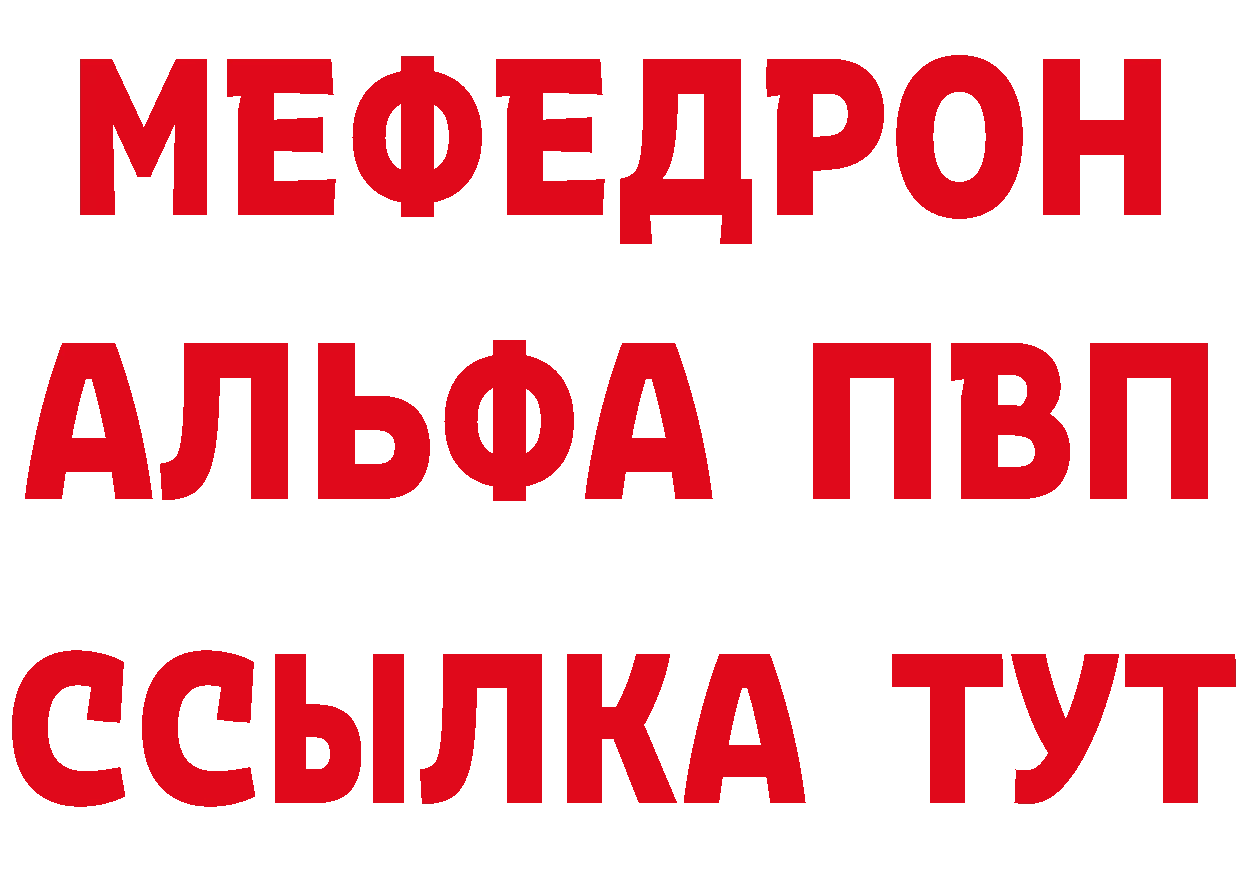 МЕФЕДРОН
АЛЬФА ПВП
ССЫЛКА ТУТ